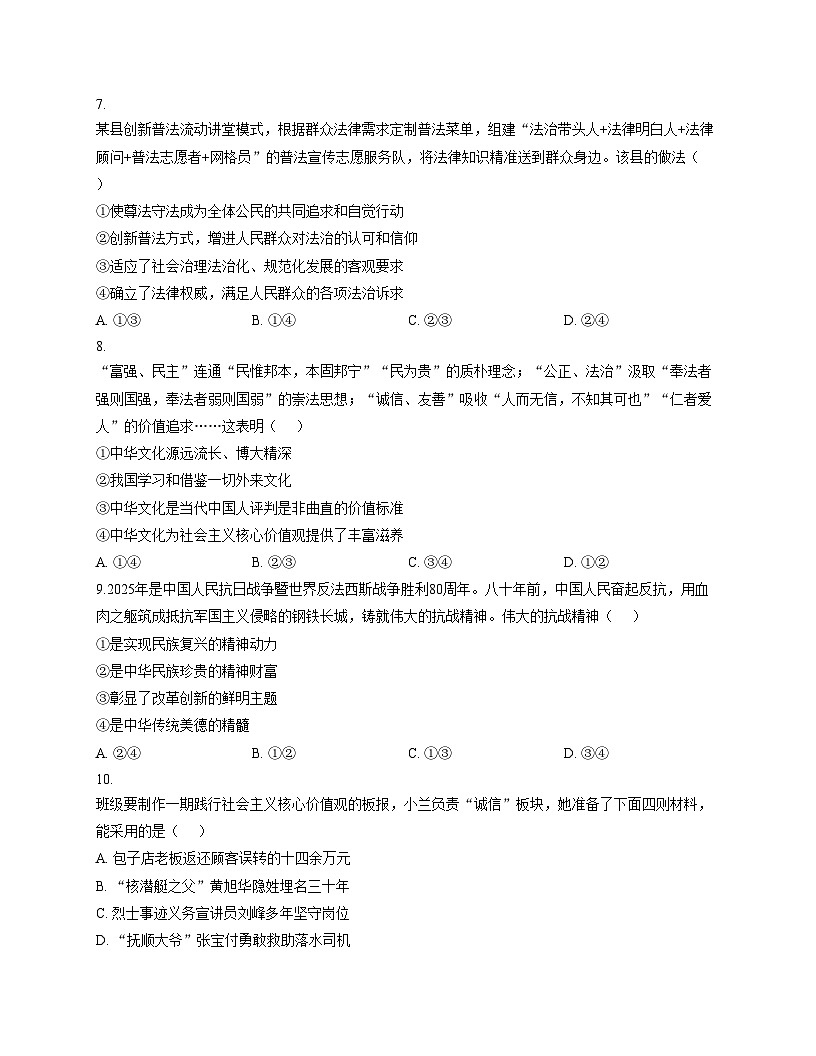 7.
某县创新普法流动讲堂模式，根据群众法律需求定制普法菜单，组建“法治带头人+法律明白人+法律顾问+普法志愿者+网格员”的普法宣传志愿服务队，将法律知识精准送到群众身边。该县的做法（　）
①使尊法守法成为全体公民的共同追求和自觉行动
②创新普法方式，增进人民群众对法治的认可和信仰
③适应了社会治理法治化、规范化发展的客观要求
④确立了法律权威，满足人民群众的各项法治诉求
A. ①③　　B. ①④　　C. ②③　　D. ②④
8.
“富强、民主”连通“民惟邦本，本固邦宁”“民为贵”的质朴理念；“公正、法治”汲取“奉法者强则国强，奉法者弱则国弱”的崇法思想；“诚信、友善”吸收“人而无信，不知其可也”“仁者爱人”的价值追求……这表明（　）
①中华文化源远流长、博大精深
②我国学习和借鉴一切外来文化
③中华文化是当代中国人评判是非曲直的价值标准
④中华文化为社会主义核心价值观提供了丰富滋养
A. ①④　　B. ②③　　C. ③④　　D. ①②
9.2025年是中国人民抗日战争暨世界反法西斯战争胜利80周年。八十年前，中国人民奋起反抗，用血肉之躯筑成抵抗军国主义侵略的钢铁长城，铸就伟大的抗战精神。伟大的抗战精神（　）
①是实现民族复兴的精神动力
②是中华民族珍贵的精神财富
③彰显了改革创新的鲜明主题
④是中华传统美德的精髓
A. ②④　　B. ①②　　C. ①③　　D. ③④
10.
班级要制作一期践行社会主义核心价值观的板报，小兰负责“诚信”板块，她准备了下面四则材料，能采用的是（　）
A. 包子店老板返还顾客误转的十四余万元
B. “核潜艇之父”黄旭华隐姓埋名三十年
C. 烈士事迹义务宣讲员刘峰多年坚守岗位
D. “抚顺大爷”张宝付勇敢救助落水司机